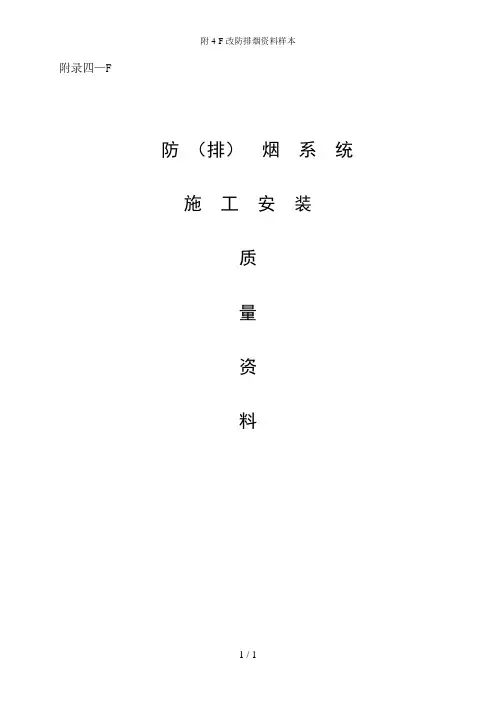 附4F改防排烟资料样本

附录四—F

防（排）烟系统

施工安装

质

量

资

料

1 / 1